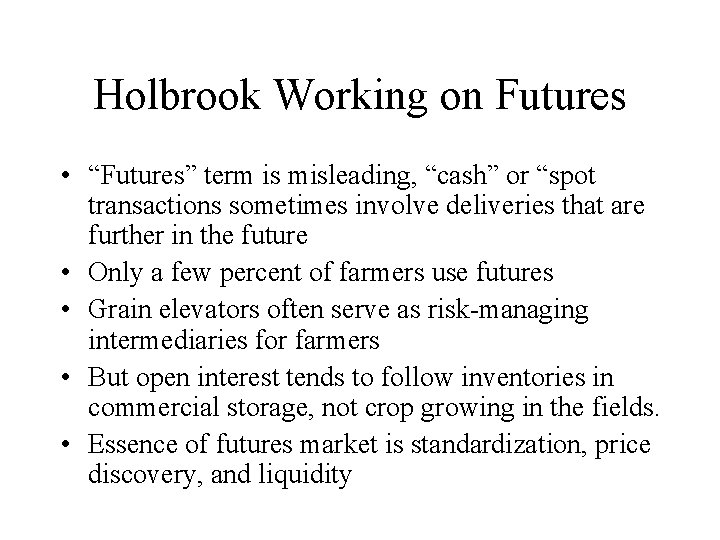 Holbrook Working on Futures

• “Futures” term is misleading, “cash” or “spot transactions sometimes involve deliveries that are further in the future
• Only a few percent of farmers use futures
• Grain elevators often serve as risk-managing intermediaries for farmers
• But open interest tends to follow inventories in commercial storage, not crop growing in the fields.
• Essence of futures market is standardization, price discovery, and liquidity